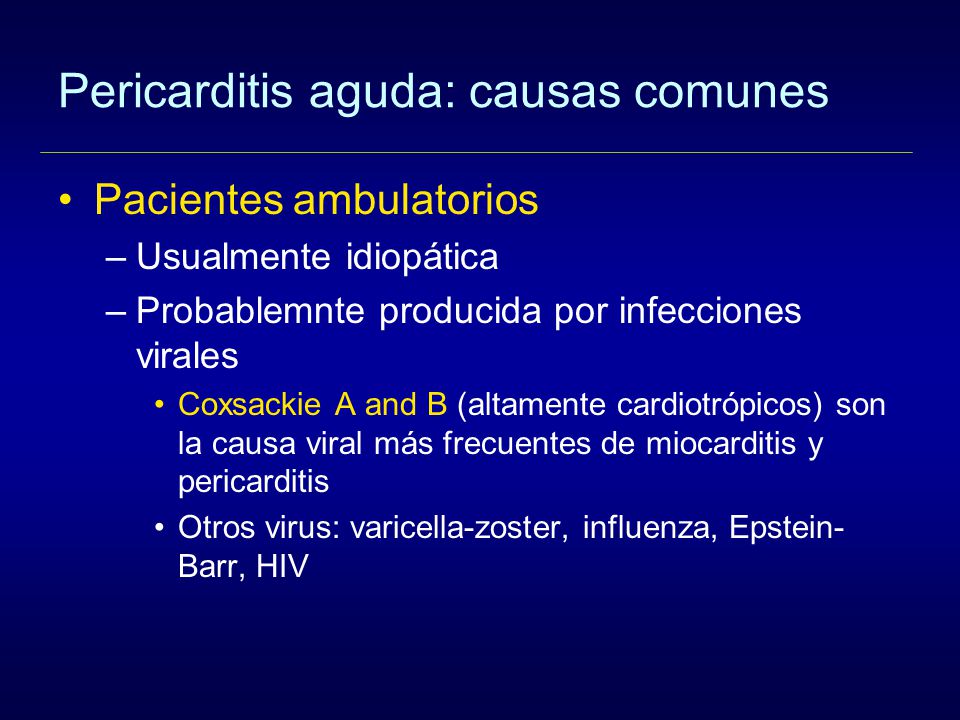 Pericarditis aguda: causas comunes

• Pacientes ambulatorios
– Usualmente idiopática
– Probablemnte producida por infecciones virales
• Coxsackie A and B (altamente cardiotrópicos) son la causa viral más frecuentes de miocarditis y pericarditis
• Otros virus: varicella-zoster, influenza, Epstein-Barr, HIV